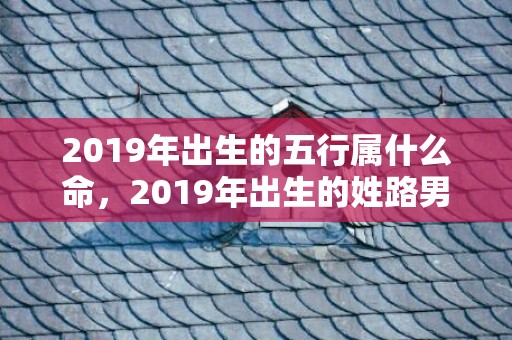 2019年出生的五行属什么命，2019年出生的姓路男